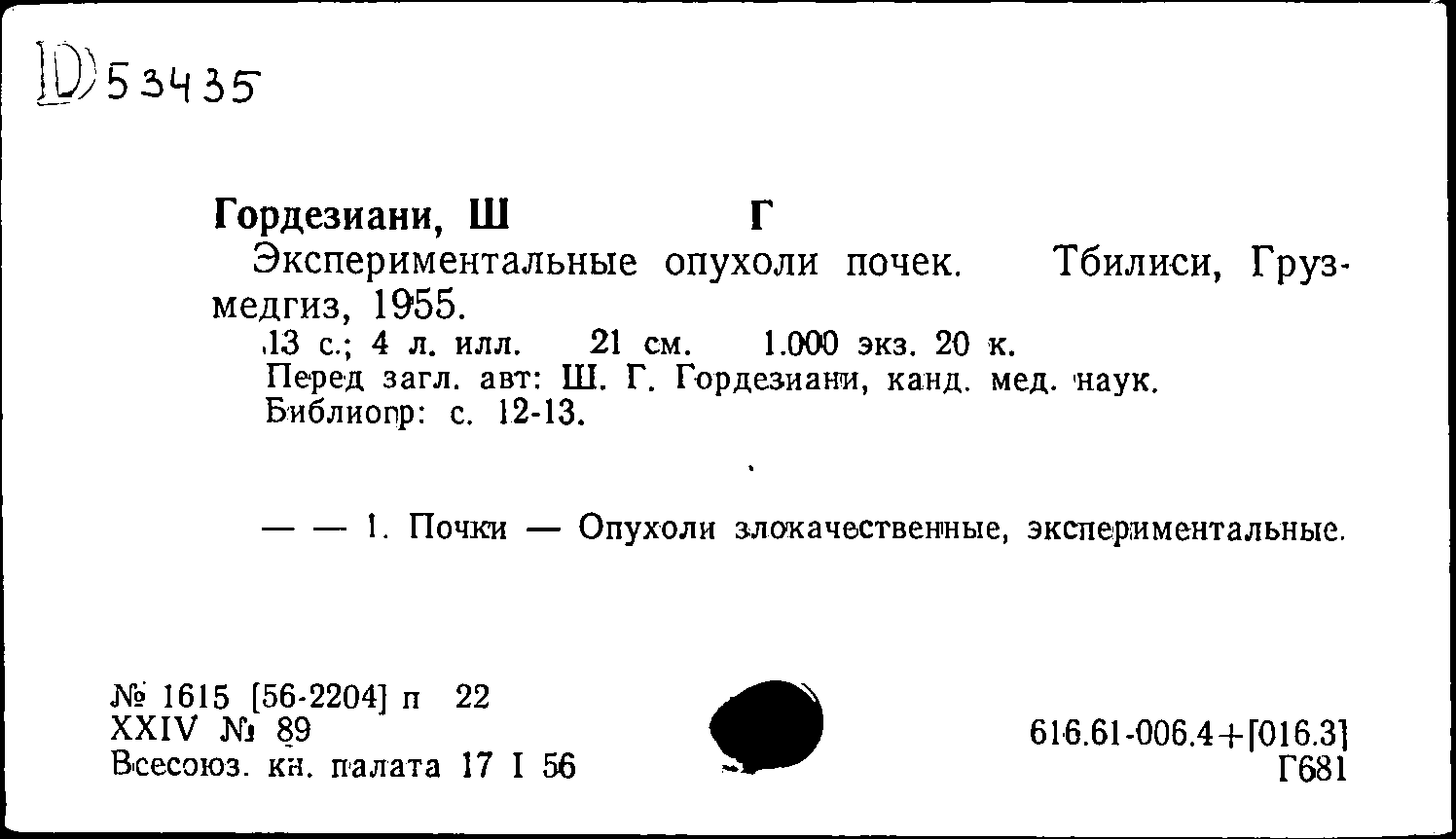 D 53435

Гордезиани, Ш Г

Экспериментальные опухоли почек. Тбилиси, Грузмедгиз, 1955.

13 с.; 4 л. илл. 21 см. 1.000 экз. 20 к.
Перед загл. авт: Ш. Г. Гордезиани, канд. мед. наук.
Библиогр: с. 12-13.

— — 1. Почки — Опухоли злокачественные, экспериментальные.

№ 1615 [56-2204] п 22
XXIV № 89
Всесоюз. кн. палата 17 I 56

616.61-006.4+[016.3]
Г681